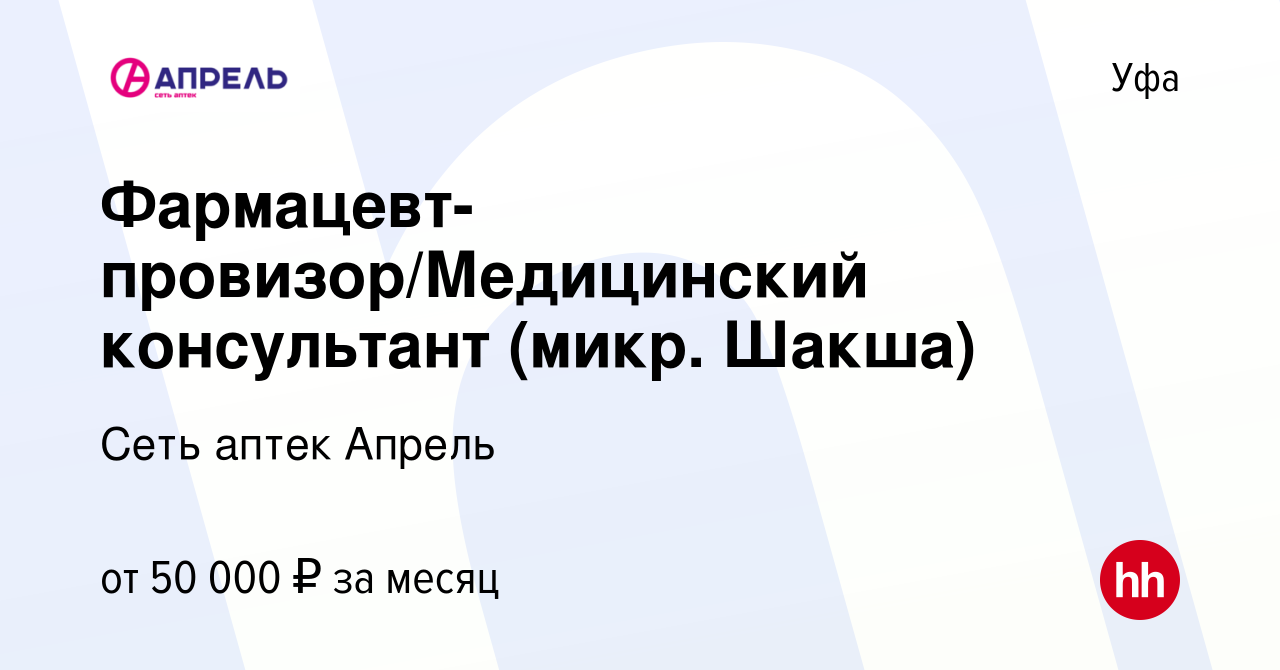 АПРЕЛЬ
СЕТЬ АПТЕК

Уфа

Фармацевт-провизор/Медицинский консультант (микр. Шакша)

Сеть аптек Апрель

от 50 000 ₽ за месяц

hh